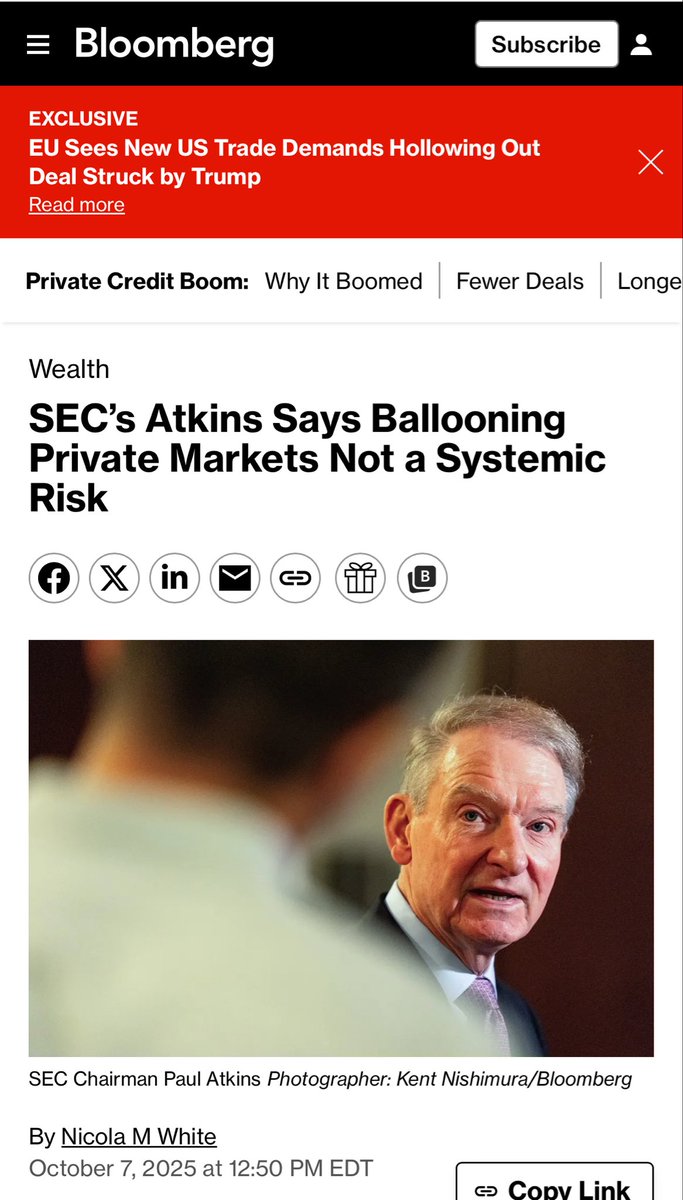 Bloomberg

Subscribe

EXCLUSIVE
EU Sees New US Trade Demands Hollowing Out Deal Struck by Trump
Read more

Private Credit Boom: Why It Boomed | Fewer Deals | Longe

Wealth

SEC's Atkins Says Ballooning Private Markets Not a Systemic Risk

SEC Chairman Paul Atkins Photographer: Kent Nishimura/Bloomberg

By Nicola M White
October 7, 2025 at 12:50 PM EDT

Copy Link